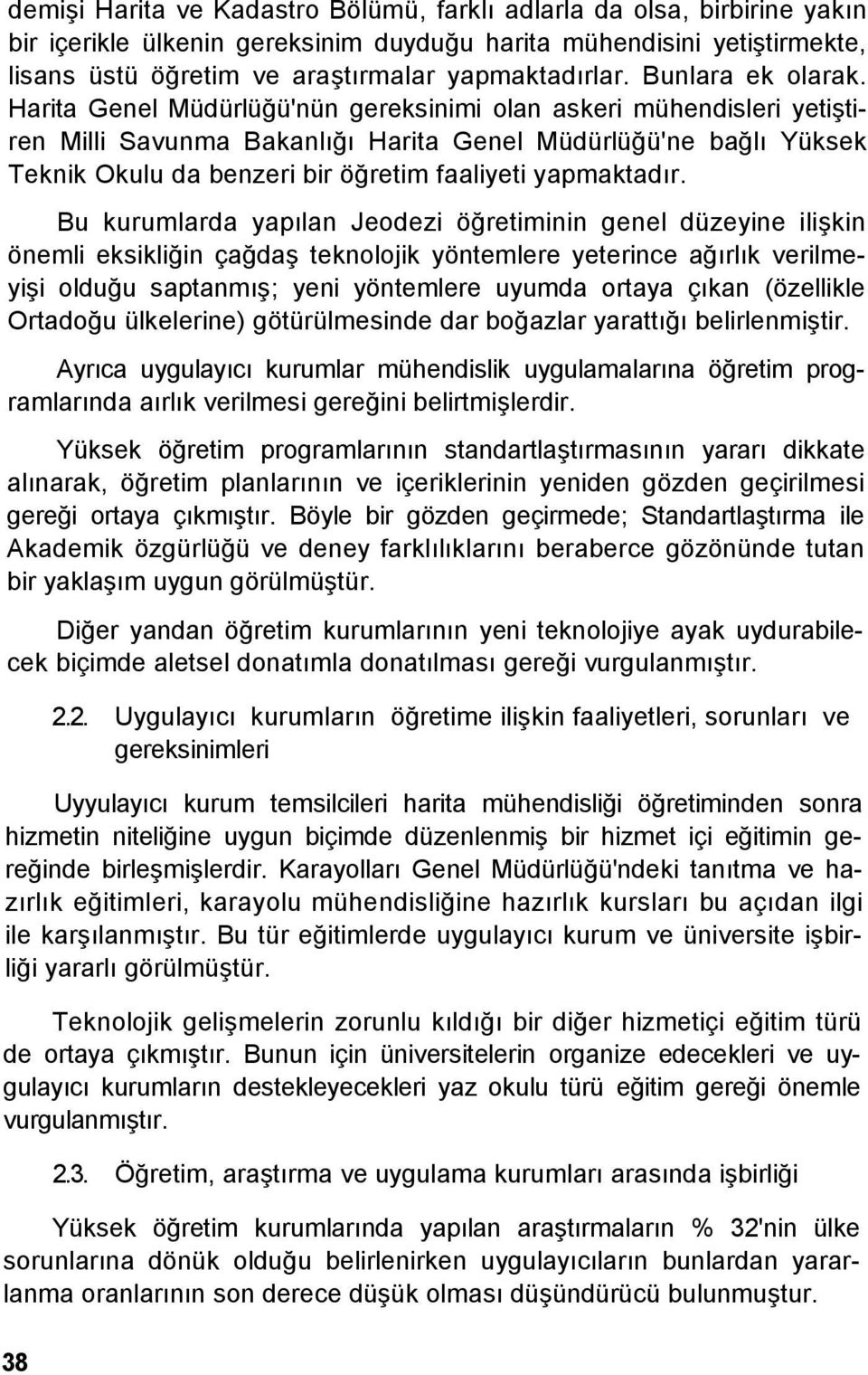 demişi Harita ve Kadastro Bölümü, farklı adlarla da olsa, birbirine yakın bir içerikle ülkenin gereksinim duyduğu harita mühendisini yetiştirmekte, lisans üstü öğretim ve araştırmalar yapmaktadırlar. Bunlara ek olarak. Harita Genel Müdürlüğü'nün gereksinimi olan askeri mühendisleri yetiştiren Milli Savunma Bakanlığı Harita Genel Müdürlüğü'ne bağlı Yüksek Teknik Okulu da benzeri bir öğretim faaliyeti yapmaktadır.

Bu kurumlarda yapılan Jeodezi öğretiminin genel düzeyine ilişkin önemli eksikliğin çağdaş teknolojik yöntemlere yeterince ağırlık verilmeyişi olduğu saptanmış; yeni yöntemlere uyumda ortaya çıkan (özellikle Ortadoğu ülkelerine) götürülmesinde dar boğazlar yarattığı belirlenmiştir.

Ayrıca uygulayıcı kurumlar mühendislik uygulamalarına öğretim programlarında aırlık verilmesi gereğini belirtmişlerdir.

Yüksek öğretim programlarının standartlaştırmasının yararı dikkate alınarak, öğretim planlarının ve içeriklerinin yeniden gözden geçirilmesi gereği ortaya çıkmıştır. Böyle bir gözden geçirmede; Standartlaştırma ile Akademik özgürlüğü ve deney farklılıklarını beraberce gözönünde tutan bir yaklaşım uygun görülmüştür.

Diğer yandan öğretim kurumlarının yeni teknolojiye ayak uydurabilecek biçimde aletsel donatımla donatılması gereği vurgulanmıştır.

2.2. Uygulayıcı kurumların öğretime ilişkin faaliyetleri, sorunları ve gereksinimleri

Uyyulayıcı kurum temsilcileri harita mühendisliği öğretiminden sonra hizmetin niteliğine uygun biçimde düzenlenmiş bir hizmet içi eğitimin gereğinde birleşmişlerdir. Karayolları Genel Müdürlüğü'ndeki tanıtma ve hazırlık eğitimleri, karayolu mühendisliğine hazırlık kursları bu açıdan ilgi ile karşılanmıştır. Bu tür eğitimlerde uygulayıcı kurum ve üniversite işbirliği yararlı görülmüştür.

Teknolojik gelişmelerin zorunlu kıldığı bir diğer hizmetiçi eğitim türü de ortaya çıkmıştır. Bunun için üniversitelerin organize edecekleri ve uygulayıcı kurumların destekleyecekleri yaz okulu türü eğitim gereği önemle vurgulanmıştır.

2.3. Öğretim, araştırma ve uygulama kurumları arasında işbirliği

Yüksek öğretim kurumlarında yapılan araştırmaların % 32'nin ülke sorunlarına dönük olduğu belirlenirken uygulayıcıların bunlardan yararlanma oranlarının son derece düşük olması düşündürücü bulunmuştur.

38